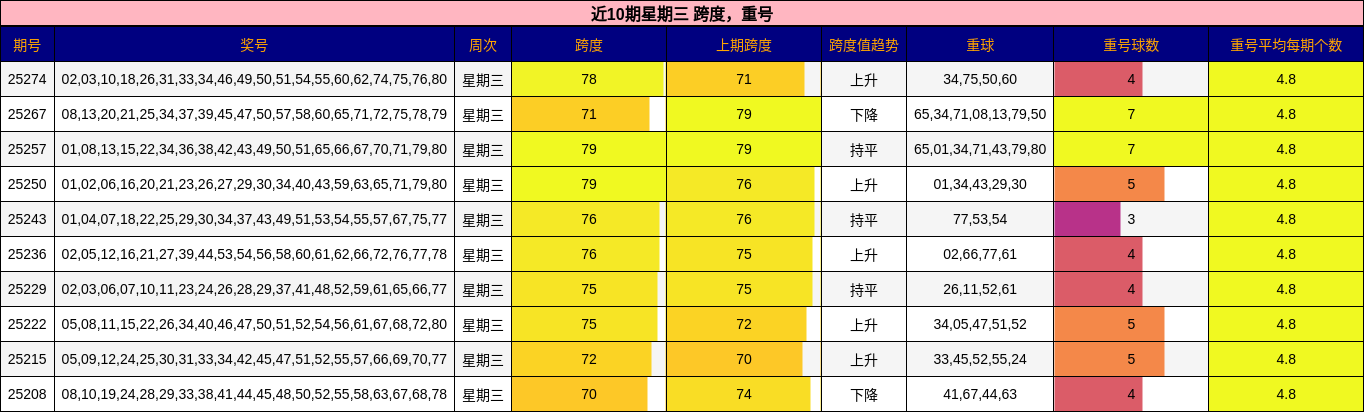 近10期星期三 跨度，重号

| 期号 | 奖号 | 周次 | 跨度 | 上期跨度 | 跨度值趋势 | 重球 | 重号球数 | 重号平均每期个数 |
|---|---|---|---|---|---|---|---|---|
| 25274 | 02,03,10,18,26,31,33,34,46,49,50,51,54,55,60,62,74,75,76,80 | 星期三 | 78 | 71 | 上升 | 34,75,50,60 | 4 | 4.8 |
| 25267 | 08,13,20,21,25,34,37,39,45,47,50,57,58,60,65,71,72,75,78,79 | 星期三 | 71 | 79 | 下降 | 65,34,71,08,13,79,50 | 7 | 4.8 |
| 25257 | 01,08,13,15,22,34,36,38,42,43,49,50,51,65,66,67,70,71,79,80 | 星期三 | 79 | 79 | 持平 | 65,01,34,71,43,79,80 | 7 | 4.8 |
| 25250 | 01,02,06,16,20,21,23,26,27,29,30,34,40,43,59,63,65,71,79,80 | 星期三 | 79 | 76 | 上升 | 01,34,43,29,30 | 5 | 4.8 |
| 25243 | 01,04,07,18,22,25,29,30,34,37,43,49,51,53,54,55,57,67,75,77 | 星期三 | 76 | 76 | 持平 | 77,53,54 | 3 | 4.8 |
| 25236 | 02,05,12,16,21,27,39,44,53,54,56,58,60,61,62,66,72,76,77,78 | 星期三 | 76 | 75 | 上升 | 02,66,77,61 | 4 | 4.8 |
| 25229 | 02,03,06,07,10,11,23,24,26,28,29,37,41,48,52,59,61,65,66,77 | 星期三 | 75 | 75 | 持平 | 26,11,52,61 | 4 | 4.8 |
| 25222 | 05,08,11,15,22,26,34,40,46,47,50,51,52,54,56,61,67,68,72,80 | 星期三 | 75 | 72 | 上升 | 34,05,47,51,52 | 5 | 4.8 |
| 25215 | 05,09,12,24,25,30,31,33,34,42,45,47,51,52,55,57,66,69,70,77 | 星期三 | 72 | 70 | 上升 | 33,45,52,55,24 | 5 | 4.8 |
| 25208 | 08,10,19,24,28,29,33,38,41,44,45,48,50,52,55,58,63,67,68,78 | 星期三 | 70 | 74 | 下降 | 41,67,44,63 | 4 | 4.8 |